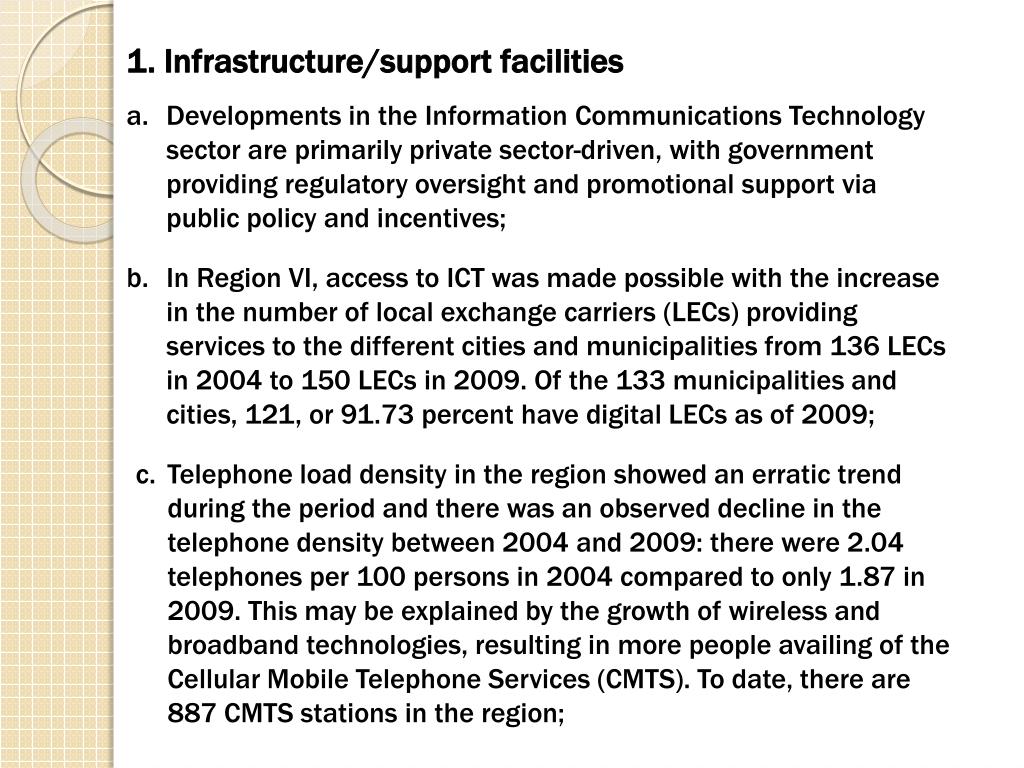 1. Infrastructure/support facilities

a. Developments in the Information Communications Technology sector are primarily private sector-driven, with government providing regulatory oversight and promotional support via public policy and incentives;

b. In Region VI, access to ICT was made possible with the increase in the number of local exchange carriers (LECs) providing services to the different cities and municipalities from 136 LECs in 2004 to 150 LECs in 2009. Of the 133 municipalities and cities, 121, or 91.73 percent have digital LECs as of 2009;

c. Telephone load density in the region showed an erratic trend during the period and there was an observed decline in the telephone density between 2004 and 2009: there were 2.04 telephones per 100 persons in 2004 compared to only 1.87 in 2009. This may be explained by the growth of wireless and broadband technologies, resulting in more people availing of the Cellular Mobile Telephone Services (CMTS). To date, there are 887 CMTS stations in the region;